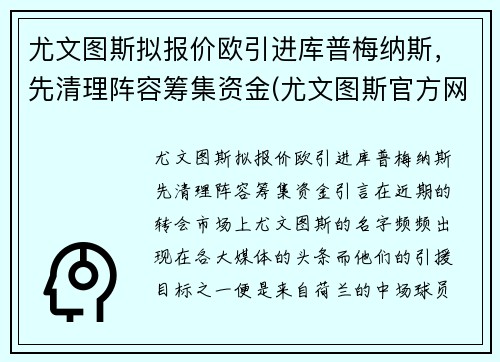 尤文图斯拟报价欧引进库普梅纳斯，先清理阵容筹集资金(尤文图斯官方网

尤文图斯拟报价欧引进库普梅纳斯先清理阵容筹集资金引言在近期的转会市场上尤文图斯的名字频频出现在各大媒体的头条而他们的引援目标之一便是来自荷兰的中场球员